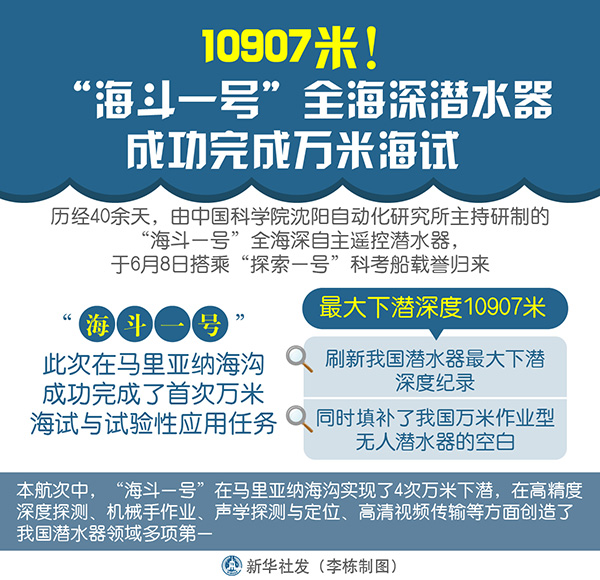 10907米！
“海斗一号”全海深潜水器
成功完成万米海试

历经40余天，由中国科学院沈阳自动化研究所主持研制的“海斗一号”全海深自主遥控潜水器，于6月8日搭乘“探索一号”科考船载誉归来

“海斗一号”
此次在马里亚纳海沟成功完成了首次万米海试与试验性应用任务

最大下潜深度10907米

刷新我国潜水器最大下潜深度纪录

同时填补了我国万米作业型无人潜水器的空白

本航次中，“海斗一号”在马里亚纳海沟实现了4次万米下潜，在高精度深度探测、机械手作业、声学探测与定位、高清视频传输等方面创造了我国潜水器领域多项第一

新华社发（李栋制图）